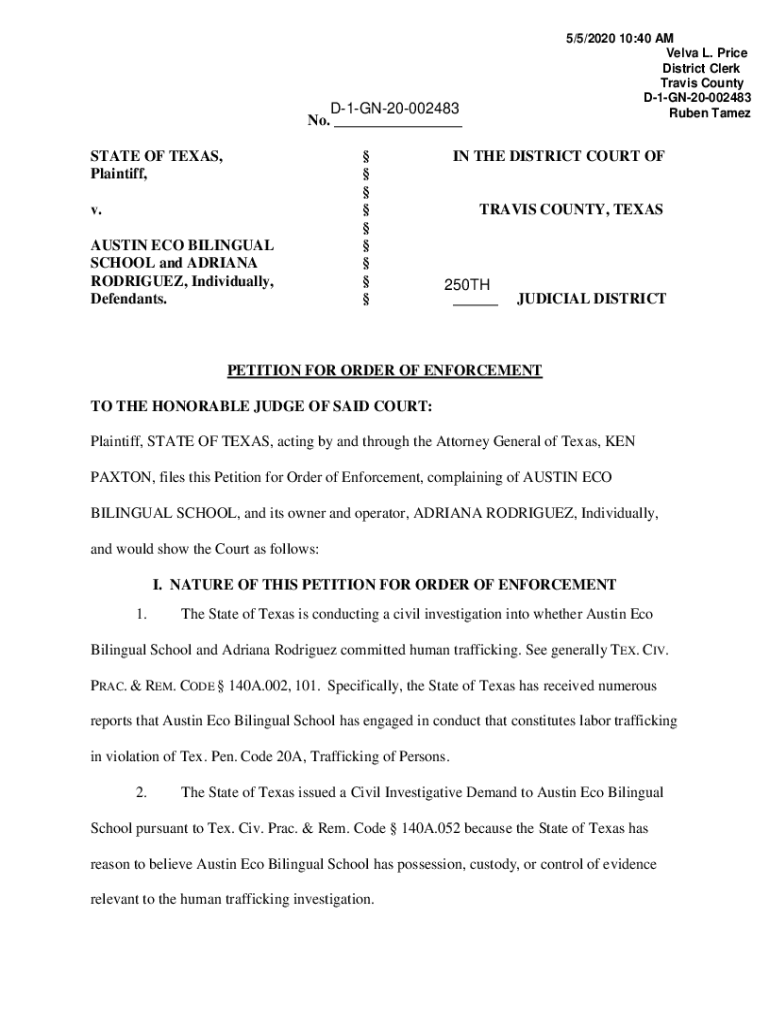 5/5/2020 10:40 AM
Velva L. Price
District Clerk
Travis County
D-1-GN-20-002483
Ruben Tamez

No. D-1-GN-20-002483

STATE OF TEXAS,
Plaintiff,

v.

AUSTIN ECO BILINGUAL SCHOOL and ADRIANA RODRIGUEZ, Individually,
Defendants.

§
§
§
§
§
§
§
§
§

IN THE DISTRICT COURT OF

TRAVIS COUNTY, TEXAS

250TH JUDICIAL DISTRICT

PETITION FOR ORDER OF ENFORCEMENT

TO THE HONORABLE JUDGE OF SAID COURT:

Plaintiff, STATE OF TEXAS, acting by and through the Attorney General of Texas, KEN PAXTON, files this Petition for Order of Enforcement, complaining of AUSTIN ECO BILINGUAL SCHOOL, and its owner and operator, ADRIANA RODRIGUEZ, Individually, and would show the Court as follows:

I. NATURE OF THIS PETITION FOR ORDER OF ENFORCEMENT

1. The State of Texas is conducting a civil investigation into whether Austin Eco Bilingual School and Adriana Rodriguez committed human trafficking. See generally TEX. CIV. PRAC. & REM. CODE § 140A.002, 101. Specifically, the State of Texas has received numerous reports that Austin Eco Bilingual School has engaged in conduct that constitutes labor trafficking in violation of Tex. Pen. Code 20A, Trafficking of Persons.

2. The State of Texas issued a Civil Investigative Demand to Austin Eco Bilingual School pursuant to Tex. Civ. Prac. & Rem. Code § 140A.052 because the State of Texas has reason to believe Austin Eco Bilingual School has possession, custody, or control of evidence relevant to the human trafficking investigation.